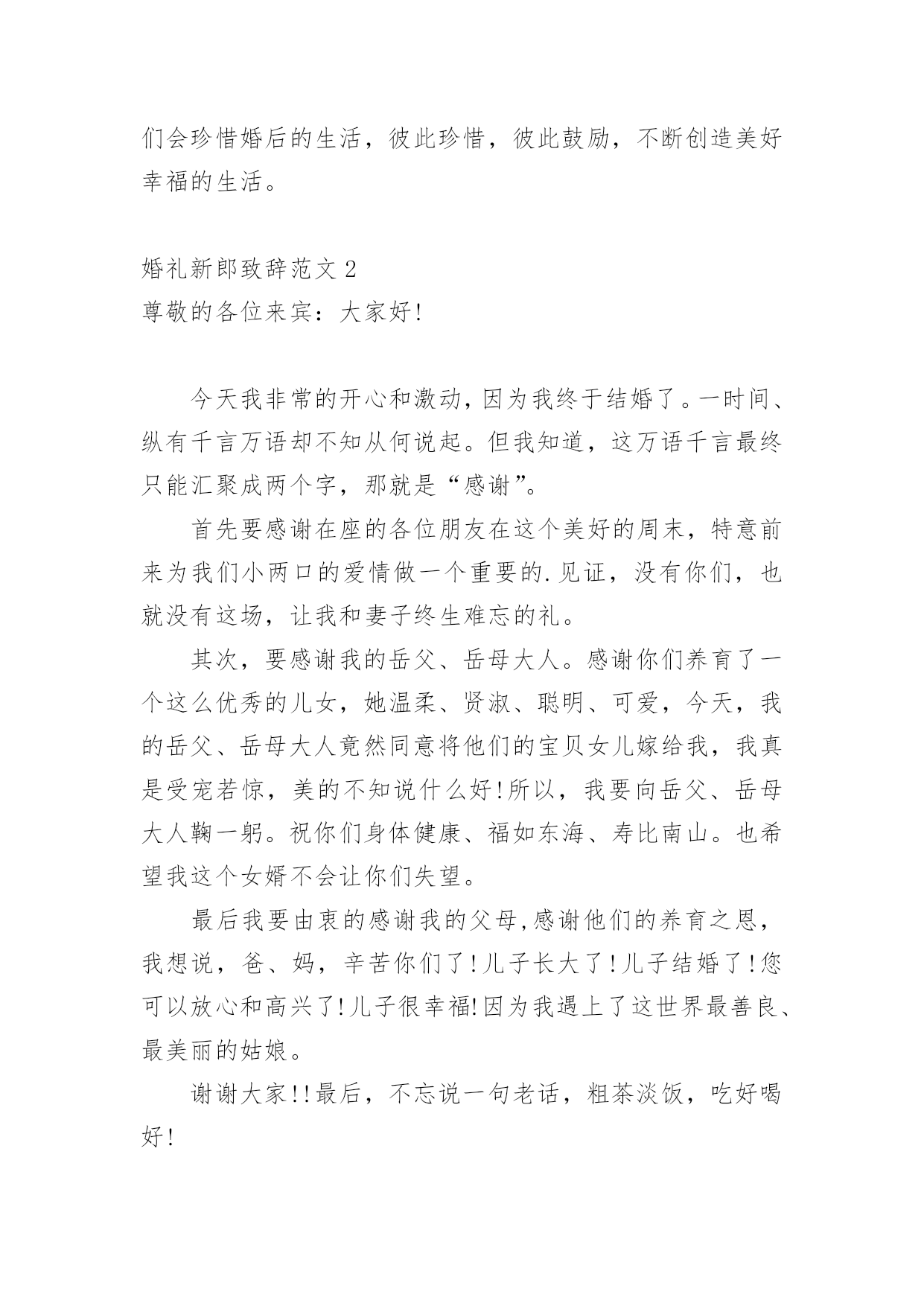 们会珍惜婚后的生活，彼此珍惜，彼此鼓励，不断创造美好幸福的生活。

婚礼新郎致辞范文 2
尊敬的各位来宾：大家好!

今天我非常的开心和激动，因为我终于结婚了。一时间、纵有千言万语却不知从何说起。但我知道，这万语千言最终只能汇聚成两个字，那就是“感谢”。

首先要感谢在座的各位朋友在这个美好的周末，特意前来为我们小两口的爱情做一个重要的.见证，没有你们，也就没有这场，让我和妻子终生难忘的礼。

其次，要感谢我的岳父、岳母大人。感谢你们养育了一个这么优秀的儿女，她温柔、贤淑、聪明、可爱，今天，我的岳父、岳母大人竟然同意将他们的宝贝女儿嫁给我，我真是受宠若惊，美的不知说什么好!所以，我要向岳父、岳母大人鞠一躬。祝你们身体健康、福如东海、寿比南山。也希望我这个女婿不会让你们失望。

最后我要由衷的感谢我的父母,感谢他们的养育之恩，我想说，爸、妈，辛苦你们了!儿子长大了!儿子结婚了!您可以放心和高兴了!儿子很幸福!因为我遇上了这世界最善良、最美丽的姑娘。

谢谢大家!!最后，不忘说一句老话，粗茶淡饭，吃好喝好!